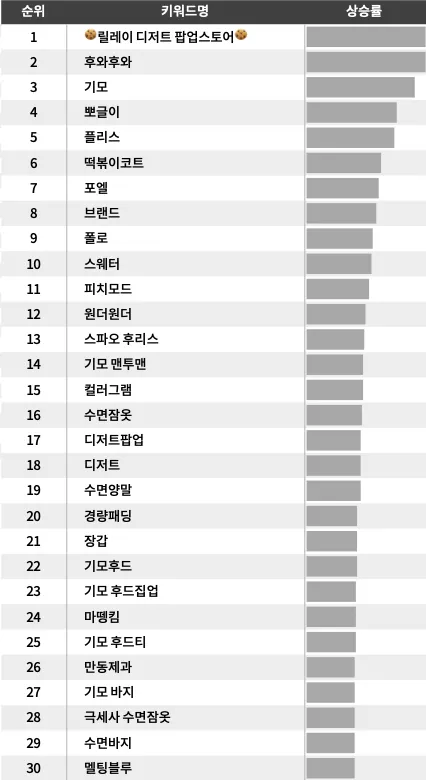 | 순위 | 키워드명 | 상승률 |
|---|---|---|
| 1 | 🍪릴레이 디저트 팝업스토어🍪 | |
| 2 | 후와후와 | |
| 3 | 기모 | |
| 4 | 뽀글이 | |
| 5 | 플리스 | |
| 6 | 떡볶이코트 | |
| 7 | 포엘 | |
| 8 | 브랜드 | |
| 9 | 폴로 | |
| 10 | 스웨터 | |
| 11 | 피치모드 | |
| 12 | 원더원더 | |
| 13 | 스파오 후리스 | |
| 14 | 기모 맨투맨 | |
| 15 | 컬러그램 | |
| 16 | 수면잠옷 | |
| 17 | 디저트팝업 | |
| 18 | 디저트 | |
| 19 | 수면양말 | |
| 20 | 경량패딩 | |
| 21 | 장갑 | |
| 22 | 기모후드 | |
| 23 | 기모 후드집업 | |
| 24 | 마뗑킴 | |
| 25 | 기모 후드티 | |
| 26 | 만동제과 | |
| 27 | 기모 바지 | |
| 28 | 극세사 수면잠옷 | |
| 29 | 수면바지 | |
| 30 | 멜팅블루 | |